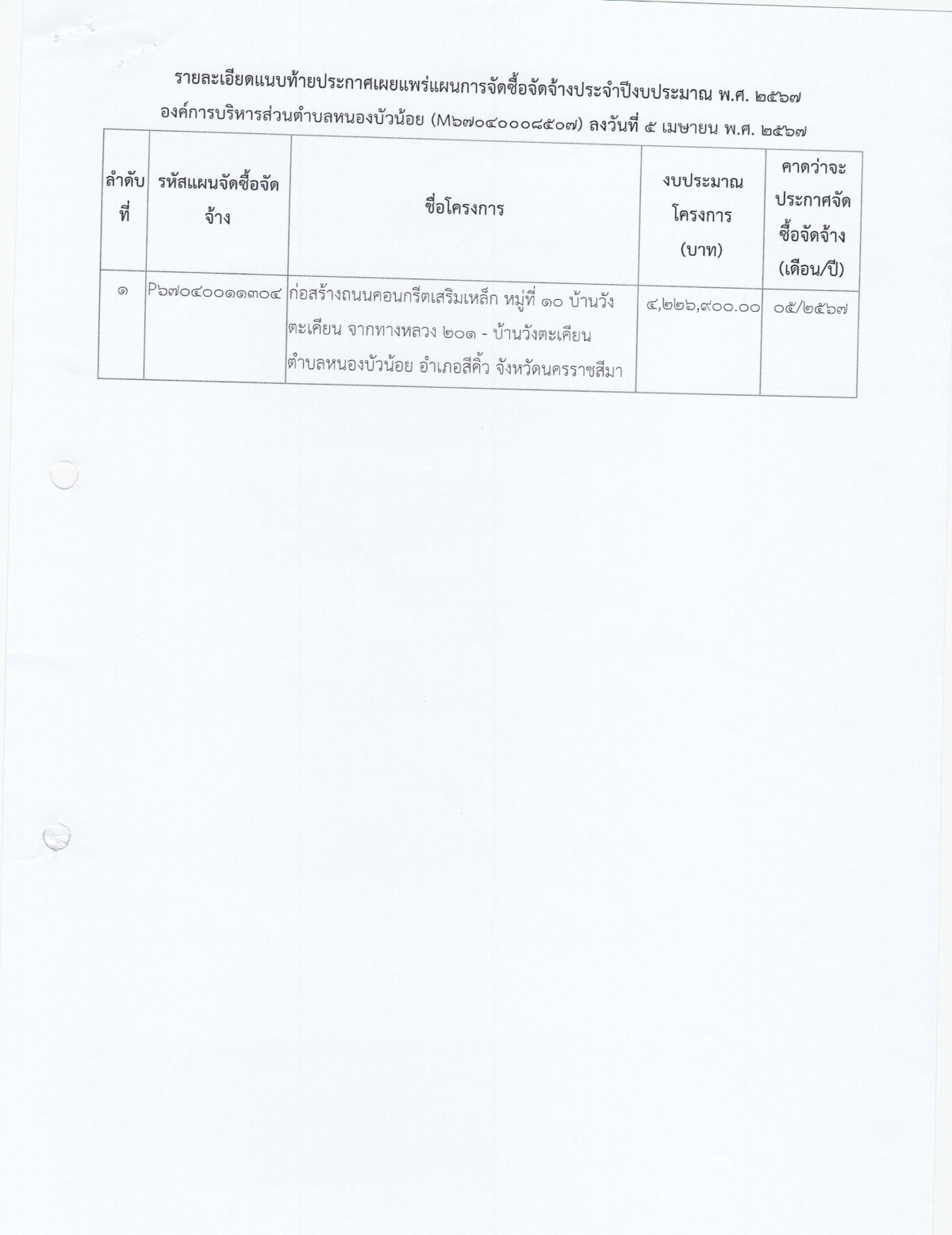 รายละเอียดแนบท้ายประกาศเผยแพร่แผนการจัดซื้อจัดจ้างประจำปีงบประมาณ พ.ศ. ๒๕๖๗

องค์การบริหารส่วนตำบลหนองบัวน้อย (M๖๗๐๔๐๐๐๘๕๐๗) ลงวันที่ ๕ เมษายน พ.ศ. ๒๕๖๗

| ลำดับที่ | รหัสแผนจัดซื้อจัดจ้าง | ชื่อโครงการ | งบประมาณโครงการ (บาท) | คาดว่าจะประกาศจัดซื้อจัดจ้าง (เดือน/ปี) |
|---|---|---|---|---|
| ๑ | P๖๗๐๔๐๐๑๑๓๐๔ | ก่อสร้างถนนคอนกรีตเสริมเหล็ก หมู่ที่ ๑๐ บ้านวังตะเคียน จากทางหลวง ๒๐๑ - บ้านวังตะเคียน ตำบลหนองบัวน้อย อำเภอสีคิ้ว จังหวัดนครราชสีมา | ๔,๒๒๖,๙๐๐.๐๐ | ๐๕/๒๕๖๗ |